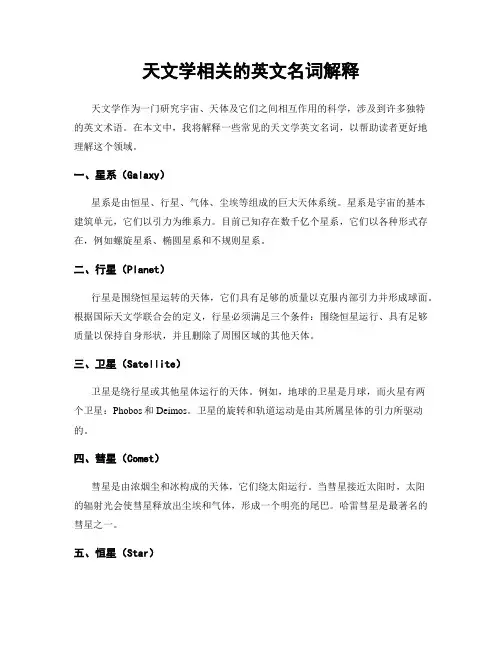 天文学相关的英文名词解释

天文学作为一门研究宇宙、天体及它们之间相互作用的科学，涉及到许多独特的英文术语。在本文中，我将解释一些常见的天文学英文名词，以帮助读者更好地理解这个领域。

一、星系（Galaxy）

星系是由恒星、行星、气体、尘埃等组成的巨大天体系统。星系是宇宙的基本建筑单元，它们以引力为维系力。目前已知存在数千亿个星系，它们以各种形式存在，例如螺旋星系、椭圆星系和不规则星系。

二、行星（Planet）

行星是围绕恒星运转的天体，它们具有足够的质量以克服内部引力并形成球面。根据国际天文学联合会的定义，行星必须满足三个条件：围绕恒星运行、具有足够质量以保持自身形状，并且删除了周围区域的其他天体。

三、卫星（Satellite）

卫星是绕行星或其他星体运行的天体。例如，地球的卫星是月球，而火星有两个卫星：Phobos 和 Deimos。卫星的旋转和轨道运动是由其所属星体的引力所驱动的。

四、彗星（Comet）

彗星是由浓烟尘和冰构成的天体，它们绕太阳运行。当彗星接近太阳时，太阳的辐射光会使彗星释放出尘埃和气体，形成一个明亮的尾巴。哈雷彗星是最著名的彗星之一。

五、恒星（Star）